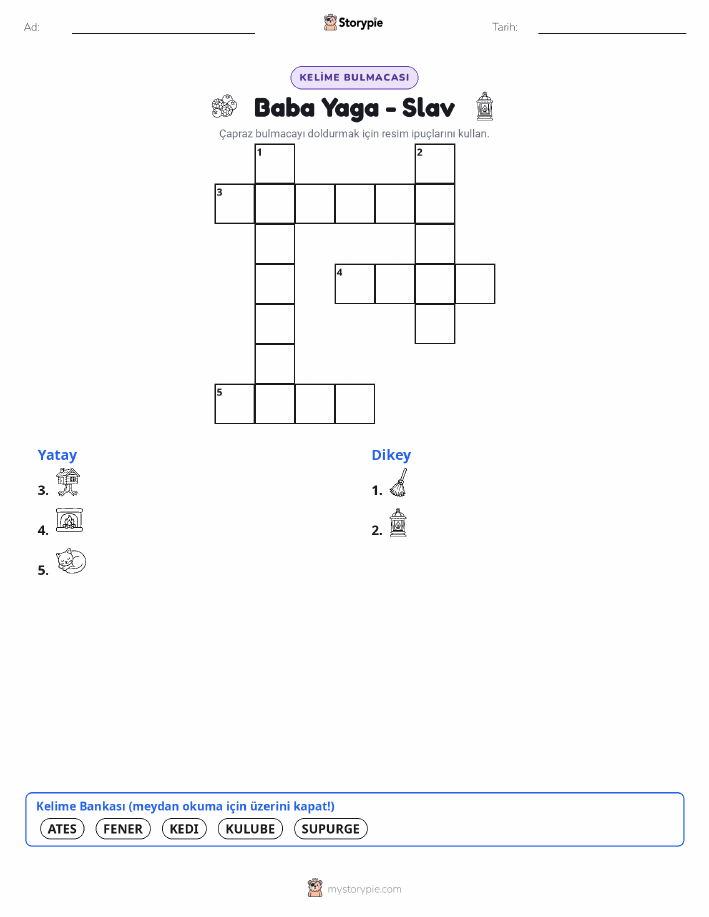 Ad: ____ Storypie Tarih: ____

KELİME BULMACASI

Baba Yaga - Slav

Çapraz bulmacayı doldurmak için resim ipuçlarını kullan.

1
2
3
4
5

Yatay
3.
4.
5.

Dikey
1.
2.

Kelime Bankası (meydan okuma için üzerini kapat!)
ATES FENER KEDI KULUBE SUPURGE

mystorypie.com